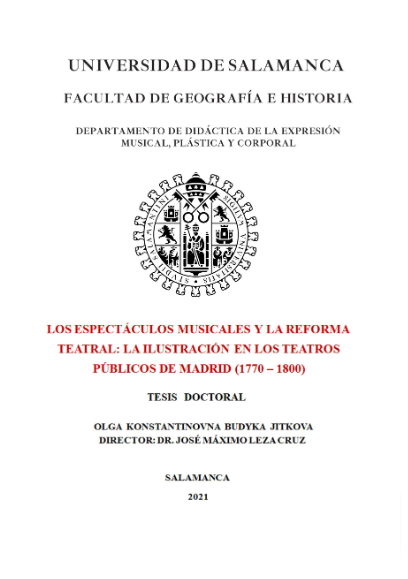 UNIVERSIDAD DE SALAMANCA

FACULTAD DE GEOGRAFÍA E HISTORIA

DEPARTAMENTO DE DIDÁCTICA DE LA EXPRESIÓN MUSICAL, PLÁSTICA Y CORPORAL

LOS ESPECTÁCULOS MUSICALES Y LA REFORMA TEATRAL: LA ILUSTRACIÓN EN LOS TEATROS PÚBLICOS DE MADRID (1770 – 1800)

TESIS DOCTORAL

OLGA KONSTANTINOVNA BUDYKA JITKOVA
DIRECTOR: DR. JOSÉ MÁXIMO LEZA CRUZ

SALAMANCA

2021